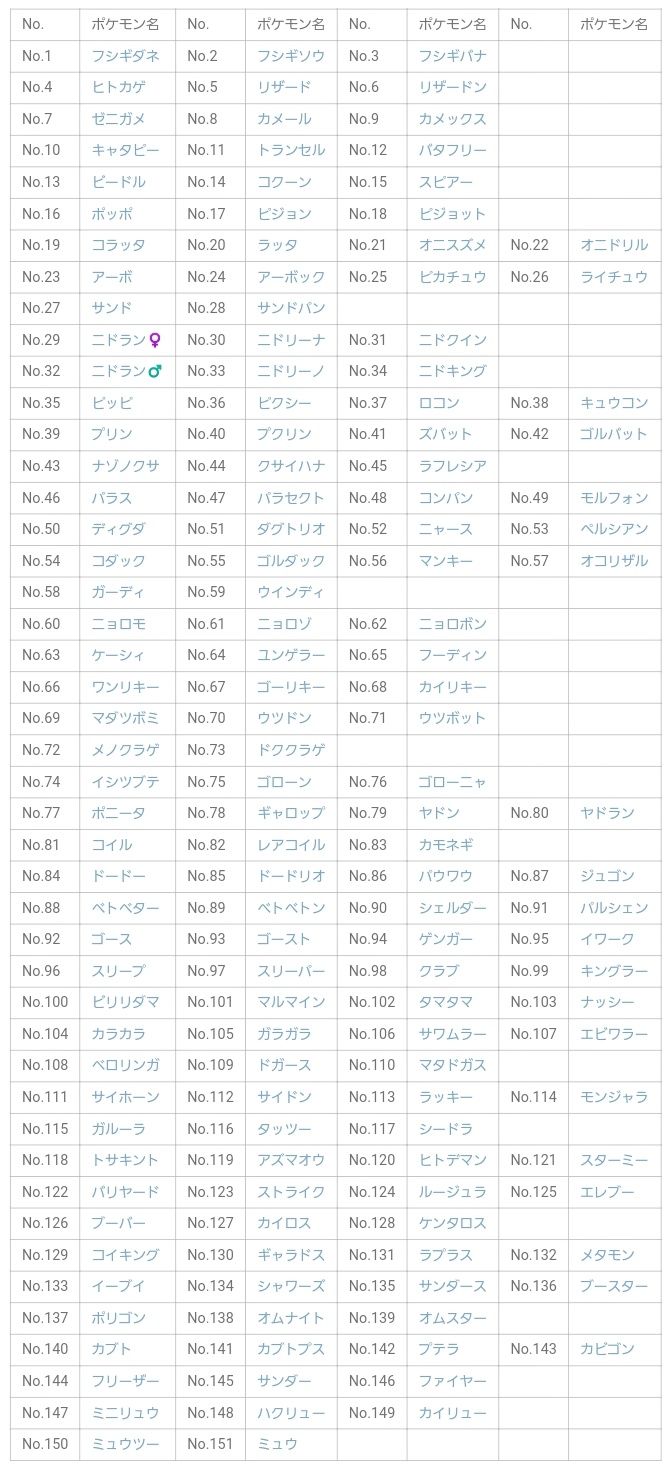 | No. | ポケモン名 | No. | ポケモン名 | No. | ポケモン名 | No. | ポケモン名 |
|---|---|---|---|---|---|---|---|
| No.1 | フシギダネ | No.2 | フシギソウ | No.3 | フシギバナ | | |
| No.4 | ヒトカゲ | No.5 | リザード | No.6 | リザードン | | |
| No.7 | ゼニガメ | No.8 | カメール | No.9 | カメックス | | |
| No.10 | キャタピー | No.11 | トランセル | No.12 | バタフリー | | |
| No.13 | ビードル | No.14 | コクーン | No.15 | スピアー | | |
| No.16 | ポッポ | No.17 | ピジョン | No.18 | ピジョット | | |
| No.19 | コラッタ | No.20 | ラッタ | No.21 | オニスズメ | No.22 | オニドリル |
| No.23 | アーボ | No.24 | アーボック | No.25 | ピカチュウ | No.26 | ライチュウ |
| No.27 | サンド | No.28 | サンドパン | | | | |
| No.29 | ニドラン♀ | No.30 | ニドリーナ | No.31 | ニドクイン | | |
| No.32 | ニドラン♂ | No.33 | ニドリーノ | No.34 | ニドキング | | |
| No.35 | ピッピ | No.36 | ピクシー | No.37 | ロコン | No.38 | キュウコン |
| No.39 | プリン | No.40 | プクリン | No.41 | ズバット | No.42 | ゴルバット |
| No.43 | ナゾノクサ | No.44 | クサイハナ | No.45 | ラフレシア | | |
| No.46 | パラス | No.47 | パラセクト | No.48 | コンパン | No.49 | モルフォン |
| No.50 | ディグダ | No.51 | ダグトリオ | No.52 | ニャース | No.53 | ペルシアン |
| No.54 | コダック | No.55 | ゴルダック | No.56 | マンキー | No.57 | オコリザル |
| No.58 | ガーディ | No.59 | ウインディ | | | | |
| No.60 | ニョロモ | No.61 | ニョロゾ | No.62 | ニョロボン | | |
| No.63 | ケーシィ | No.64 | ユンゲラー | No.65 | フーディン | | |
| No.66 | ワンリキー | No.67 | ゴーリキー | No.68 | カイリキー | | |
| No.69 | マダツボミ | No.70 | ウツドン | No.71 | ウツボット | | |
| No.72 | メノクラゲ | No.73 | ドククラゲ | | | | |
| No.74 | イシツブテ | No.75 | ゴローン | No.76 | ゴローニャ | | |
| No.77 | ポニータ | No.78 | ギャロップ | No.79 | ヤドン | No.80 | ヤドラン |
| No.81 | コイル | No.82 | レアコイル | No.83 | カモネギ | | |
| No.84 | ドードー | No.85 | ドードリオ | No.86 | パウワウ | No.87 | ジュゴン |
| No.88 | ベトベター | No.89 | ベトベトン | No.90 | シェルダー | No.91 | パルシェン |
| No.92 | ゴース | No.93 | ゴースト | No.94 | ゲンガー | No.95 | イワーク |
| No.96 | スリープ | No.97 | スリーパー | No.98 | クラブ | No.99 | キングラー |
| No.100 | ビリリダマ | No.101 | マルマイン | No.102 | タマタマ | No.103 | ナッシー |
| No.104 | カラカラ | No.105 | ガラガラ | No.106 | サワムラー | No.107 | エビワラー |
| No.108 | ベロリンガ | No.109 | ドガース | No.110 | マタドガス | | |
| No.111 | サイホーン | No.112 | サイドン | No.113 | ラッキー | No.114 | モンジャラ |
| No.115 | ガルーラ | No.116 | タッツー | No.117 | シードラ | | |
| No.118 | トサキント | No.119 | アズマオウ | No.120 | ヒトデマン | No.121 | スターミー |
| No.122 | バリヤード | No.123 | ストライク | No.124 | ルージュラ | No.125 | エレブー |
| No.126 | ブーバー | No.127 | カイロス | No.128 | ケンタロス | | |
| No.129 | コイキング | No.130 | ギャラドス | No.131 | ラプラス | No.132 | メタモン |
| No.133 | イーブイ | No.134 | シャワーズ | No.135 | サンダース | No.136 | ブースター |
| No.137 | ポリゴン | No.138 | オムナイト | No.139 | オムスター | | |
| No.140 | カブト | No.141 | カブトプス | No.142 | プテラ | No.143 | カビゴン |
| No.144 | フリーザー | No.145 | サンダー | No.146 | ファイヤー | | |
| No.147 | ミニリュウ | No.148 | ハクリュー | No.149 | カイリュー | | |
| No.150 | ミュウツー | No.151 | ミュウ | | | | |